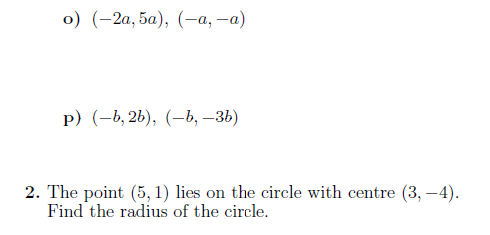 o) $(-2a, 5a)$, $(-a, -a)$

p) $(-b, 2b)$, $(-b, -3b)$

2. The point $(5, 1)$ lies on the circle with centre $(3, -4)$. Find the radius of the circle.